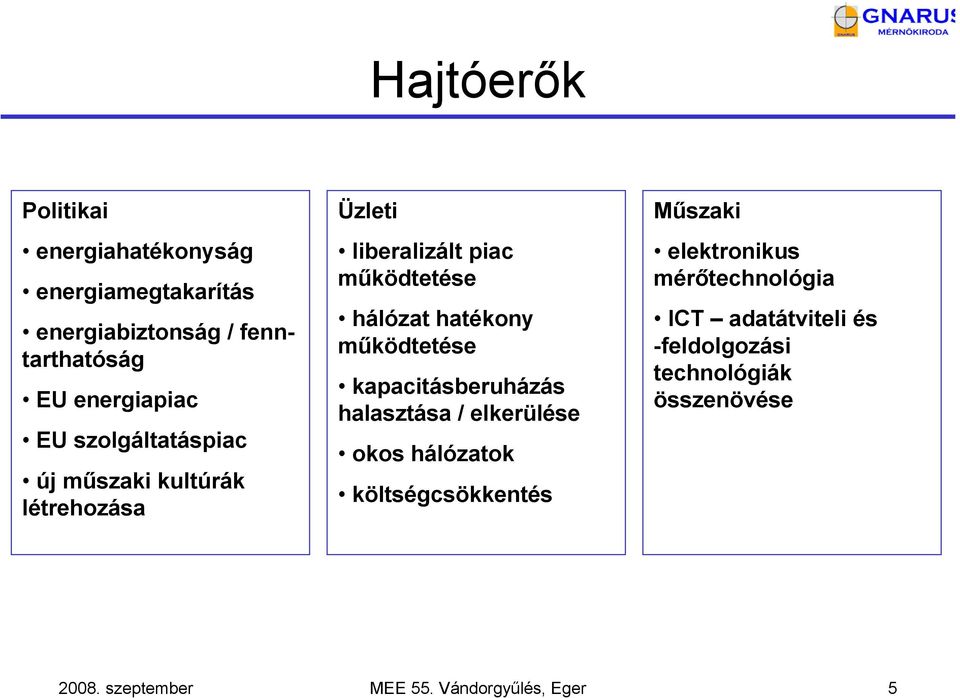 GNARUS
MÉRNÖKIRODA

Hajtóerők

Politikai

• energiahatékonyság
• energiamegtakarítás
• energiabiztonság / fenntarthatóság
• EU energiapiac
• EU szolgáltatáspiac
• új műszaki kultúrák létrehozása

Üzleti

• liberalizált piac működtetése
• hálózat hatékony működtetése
• kapacitásberuházás halasztása / elkerülése
• okos hálózatok
• költségcsökkentés

Műszaki

• elektronikus mérőtechnológia
• ICT – adatátviteli és -feldolgozási technológiák összenövése

2008. szeptember

MEE 55. Vándorgyűlés, Eger

5